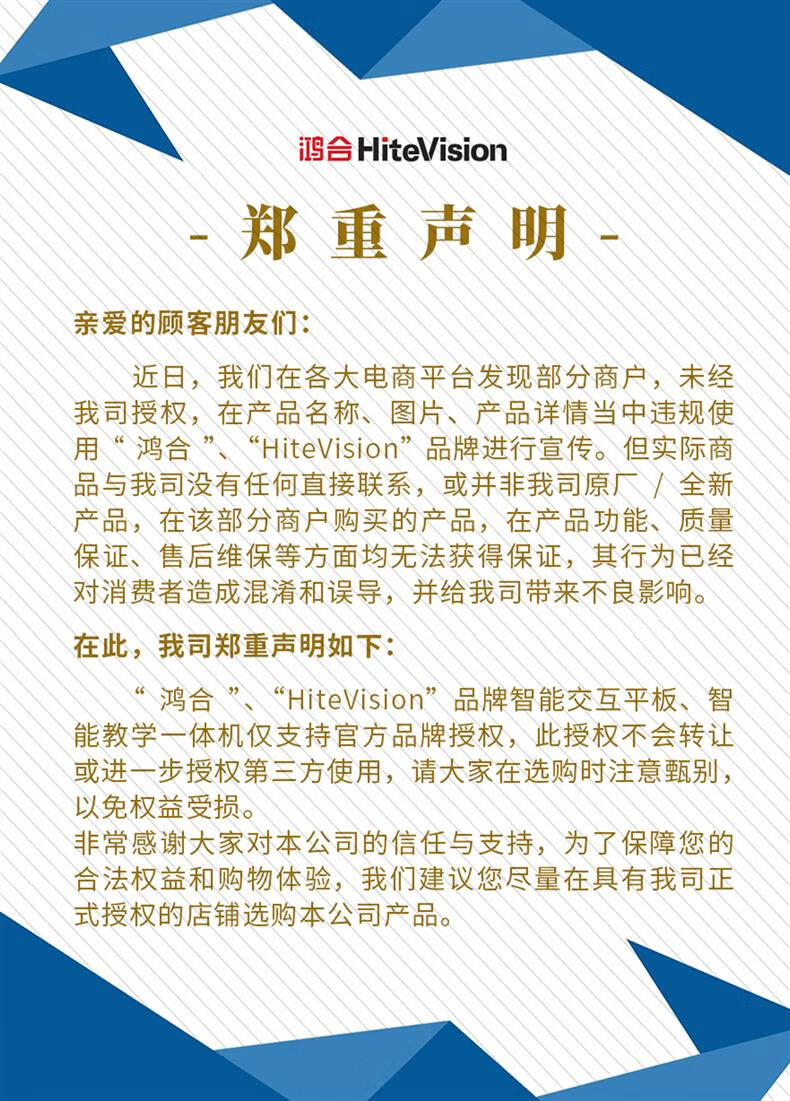 鸿合 HiteVision

- 郑 重 声 明 -

亲爱的顾客朋友们：

近日，我们在各大电商平台发现部分商户，未经我司授权，在产品名称、图片、产品详情当中违规使用“ 鸿合 ”、“HiteVision”品牌进行宣传。但实际商品与我司没有任何直接联系，或并非我司原厂 / 全新产品，在该部分商户购买的产品，在产品功能、质量保证、售后维保等方面均无法获得保证，其行为已经对消费者造成混淆和误导，并给我司带来不良影响。

在此，我司郑重声明如下：

“ 鸿合 ”、“HiteVision”品牌智能交互平板、智能教学一体机仅支持官方品牌授权，此授权不会转让或进一步授权第三方使用，请大家在选购时注意甄别，以免权益受损。
非常感谢大家对本公司的信任与支持，为了保障您的合法权益和购物体验，我们建议您尽量在具有我司正式授权的店铺选购本公司产品。